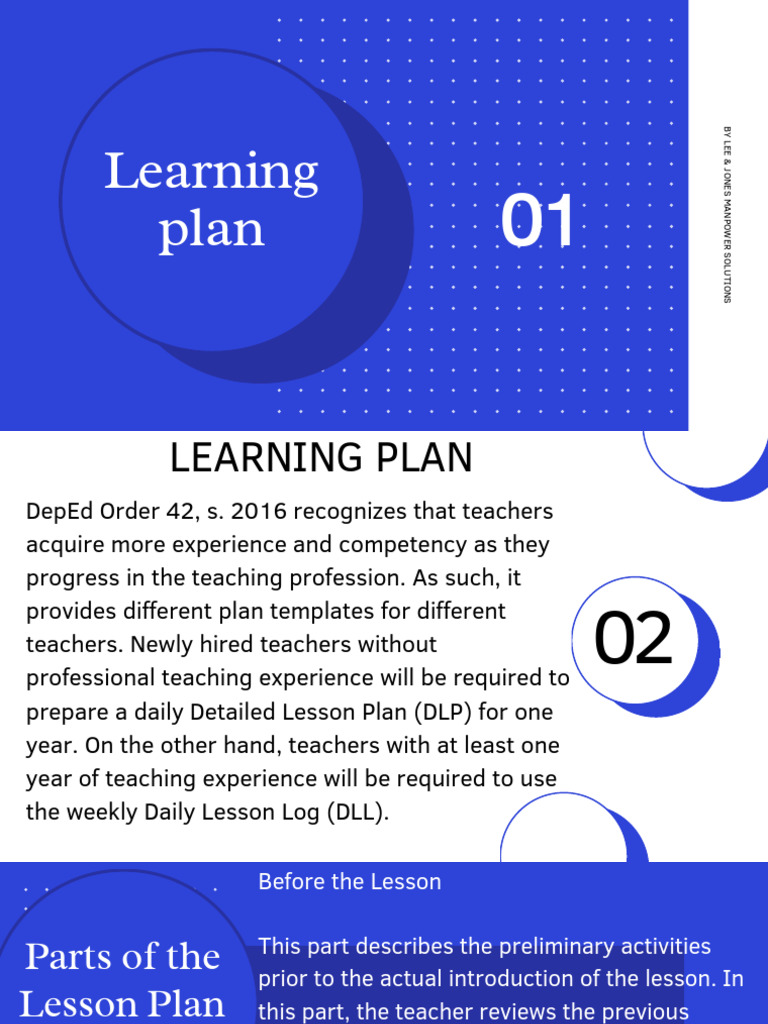 Learning plan

01

BY LEE & JONES MANPOWER SOLUTIONS

LEARNING PLAN

DepEd Order 42, s. 2016 recognizes that teachers acquire more experience and competency as they progress in the teaching profession. As such, it provides different plan templates for different teachers. Newly hired teachers without professional teaching experience will be required to prepare a daily Detailed Lesson Plan (DLP) for one year. On the other hand, teachers with at least one year of teaching experience will be required to use the weekly Daily Lesson Log (DLL).

02

Parts of the Lesson Plan

Before the Lesson

This part describes the preliminary activities prior to the actual introduction of the lesson. In this part, the teacher reviews the previous